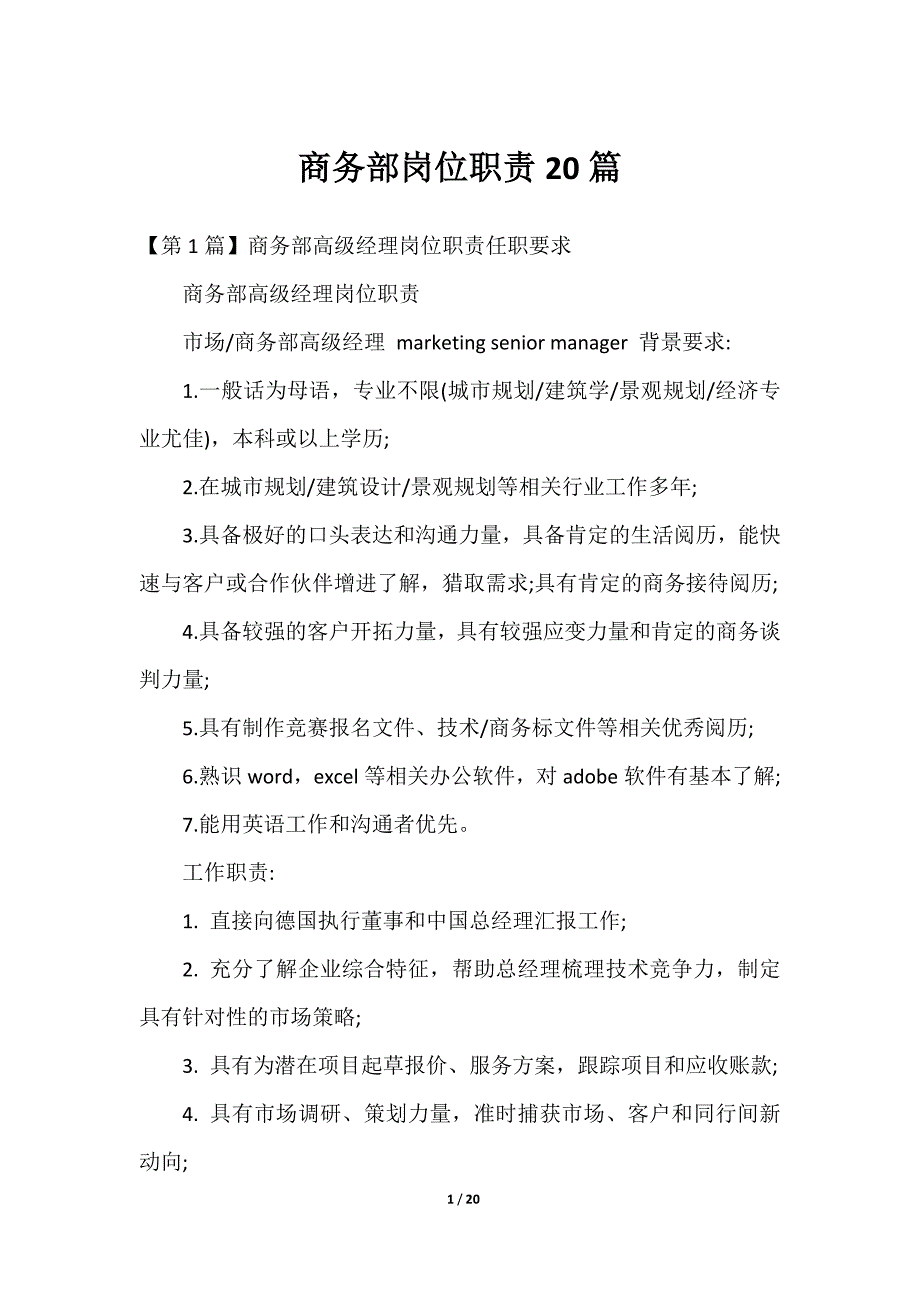 商务部岗位职责 20 篇

【第 1 篇】商务部高级经理岗位职责任职要求

商务部高级经理岗位职责

市场/商务部高级经理 marketing senior manager 背景要求:

1.一般话为母语，专业不限(城市规划/建筑学/景观规划/经济专业尤佳)，本科或以上学历;

2.在城市规划/建筑设计/景观规划等相关行业工作多年;

3.具备极好的口头表达和沟通力量，具备肯定的生活阅历，能快速与客户或合作伙伴增进了解，猎取需求;具有肯定的商务接待阅历;

4.具备较强的客户开拓力量，具有较强应变力量和肯定的商务谈判力量;

5.具有制作竞赛报名文件、技术/商务标文件等相关优秀阅历;

6.熟识 word，excel 等相关办公软件，对 adobe 软件有基本了解;

7.能用英语工作和沟通者优先。

工作职责:

1. 直接向德国执行董事和中国总经理汇报工作;

2. 充分了解企业综合特征，帮助总经理梳理技术竞争力，制定具有针对性的市场策略;

3. 具有为潜在项目起草报价、服务方案，跟踪项目和应收账款;

4. 具有市场调研、策划力量，准时捕获市场、客户和同行间新动向;

1 / 20